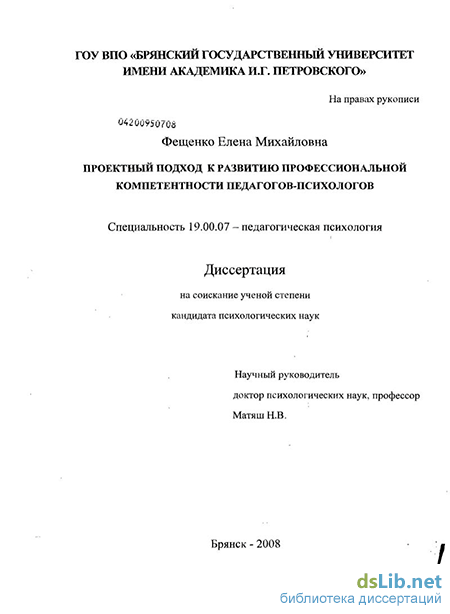 ГОУ ВПО «БРЯНСКИЙ ГОСУДАРСТВЕННЫЙ УНИВЕРСИТЕТ ИМЕНИ АКАДЕМИКА И.Г. ПЕТРОВСКОГО»

На правах рукописи

04200950708

Фещенко Елена Михайловна

ПРОЕКТНЫЙ ПОДХОД К РАЗВИТИЮ ПРОФЕССИОНАЛЬНОЙ КОМПЕТЕНТНОСТИ ПЕДАГОГОВ-ПСИХОЛОГОВ

Специальность 19.00.07 – педагогическая психология

Диссертация

на соискание ученой степени

кандидата психологических наук

Научный руководитель

доктор психологических наук, профессор

Матяш Н.В.

Брянск - 2008

dsLib.net
библиотека диссертаций